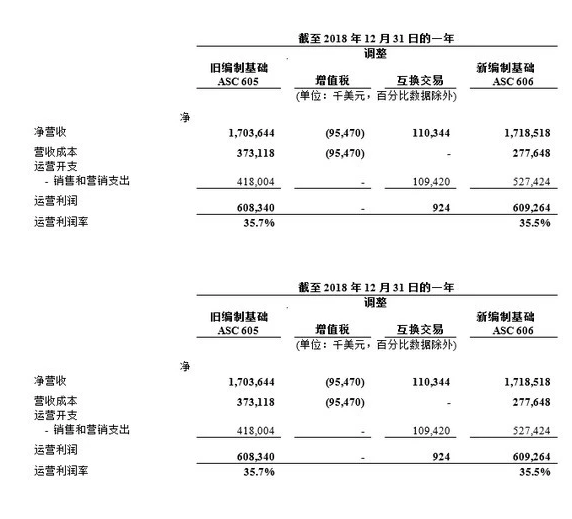 截至 2018 年 12 月 31 日的一年

| | 旧编制基础 ASC 605 | 调整 增值税 | 调整 互换交易 | 新编制基础 ASC 606 |
|---|---|---|---|---|
| | | (单位：千美元，百分比数据除外) | | |
| 净 | | | | |
| 净营收 | 1,703,644 | (95,470) | 110,344 | 1,718,518 |
| 营收成本 | 373,118 | (95,470) | - | 277,648 |
| 运营开支 | | | | |
| - 销售和营销支出 | 418,004 | - | 109,420 | 527,424 |
| 运营利润 | 608,340 | - | 924 | 609,264 |
| 运营利润率 | 35.7% | | | 35.5% |

截至 2018 年 12 月 31 日的一年

| | 旧编制基础 ASC 605 | 调整 增值税 | 调整 互换交易 | 新编制基础 ASC 606 |
|---|---|---|---|---|
| | | (单位：千美元，百分比数据除外) | | |
| 净 | | | | |
| 净营收 | 1,703,644 | (95,470) | 110,344 | 1,718,518 |
| 营收成本 | 373,118 | (95,470) | - | 277,648 |
| 运营开支 | | | | |
| - 销售和营销支出 | 418,004 | - | 109,420 | 527,424 |
| 运营利润 | 608,340 | - | 924 | 609,264 |
| 运营利润率 | 35.7% | | | 35.5% |